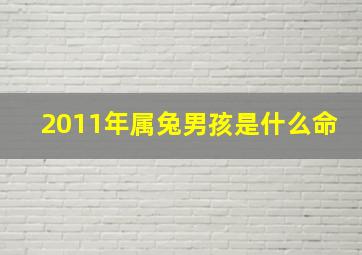 2011年属兔男孩是什么命